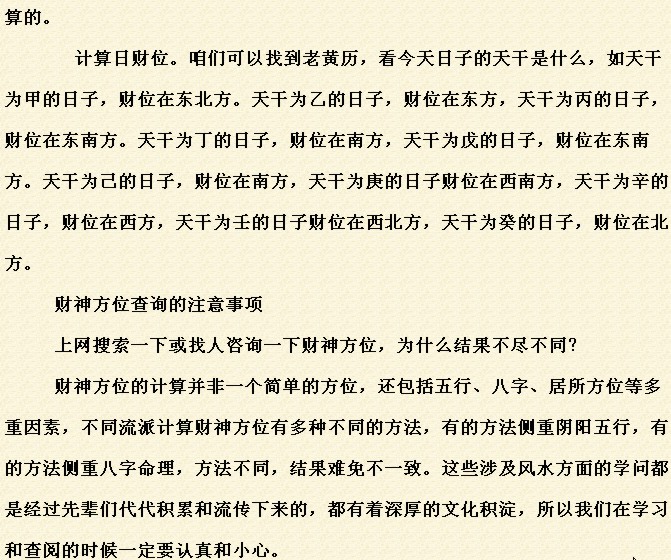 算的。

计算日财位。咱们可以找到老黄历，看今天日子的天干是什么，如天干为甲的日子，财位在东北方。天干为乙的日子，财位在东方，天干为丙的日子，财位在东南方。天干为丁的日子，财位在南方，天干为戊的日子，财位在东南方。天干为己的日子，财位在南方，天干为庚的日子财位在西南方，天干为辛的日子，财位在西方，天干为壬的日子财位在西北方，天干为癸的日子，财位在北方。

财神方位查询的注意事项

上网搜索一下或找人咨询一下财神方位，为什么结果不尽不同?

财神方位的计算并非一个简单的方位，还包括五行、八字、居所方位等多重因素，不同流派计算财神方位有多种不同的方法，有的方法侧重阴阳五行，有的方法侧重八字命理，方法不同，结果难免不一致。这些涉及风水方面的学问都是经过先辈们代代积累和流传下来的，都有着深厚的文化积淀，所以我们在学习和查阅的时候一定要认真和小心。